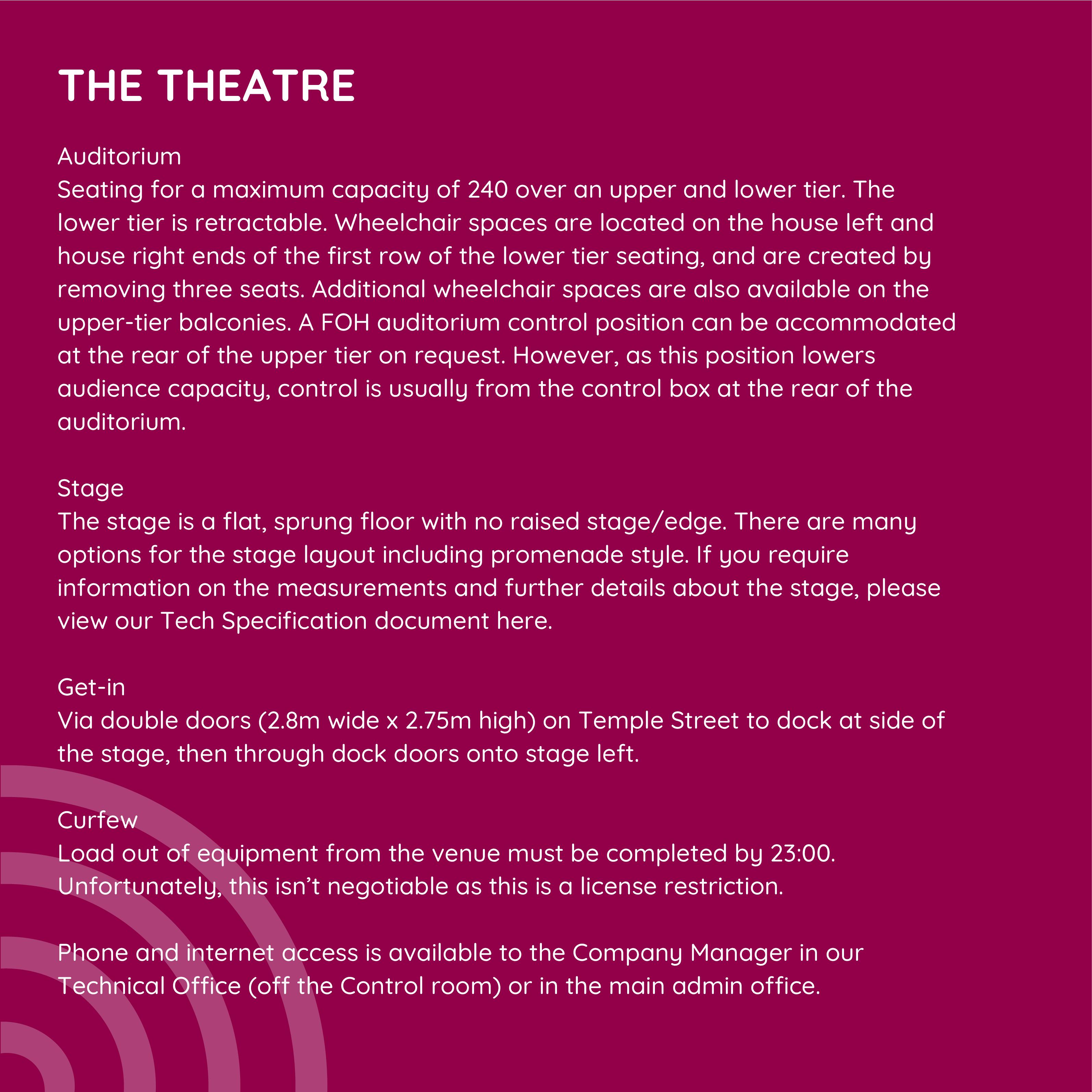 THE THEATRE

Auditorium
Seating for a maximum capacity of 240 over an upper and lower tier. The lower tier is retractable. Wheelchair spaces are located on the house left and house right ends of the first row of the lower tier seating, and are created by removing three seats. Additional wheelchair spaces are also available on the upper-tier balconies. A FOH auditorium control position can be accommodated at the rear of the upper tier on request. However, as this position lowers audience capacity, control is usually from the control box at the rear of the auditorium.

Stage
The stage is a flat, sprung floor with no raised stage/edge. There are many options for the stage layout including promenade style. If you require information on the measurements and further details about the stage, please view our Tech Specification document here.

Get-in
Via double doors (2.8m wide x 2.75m high) on Temple Street to dock at side of the stage, then through dock doors onto stage left.

Curfew
Load out of equipment from the venue must be completed by 23:00. Unfortunately, this isn’t negotiable as this is a license restriction.

Phone and internet access is available to the Company Manager in our Technical Office (off the Control room) or in the main admin office.